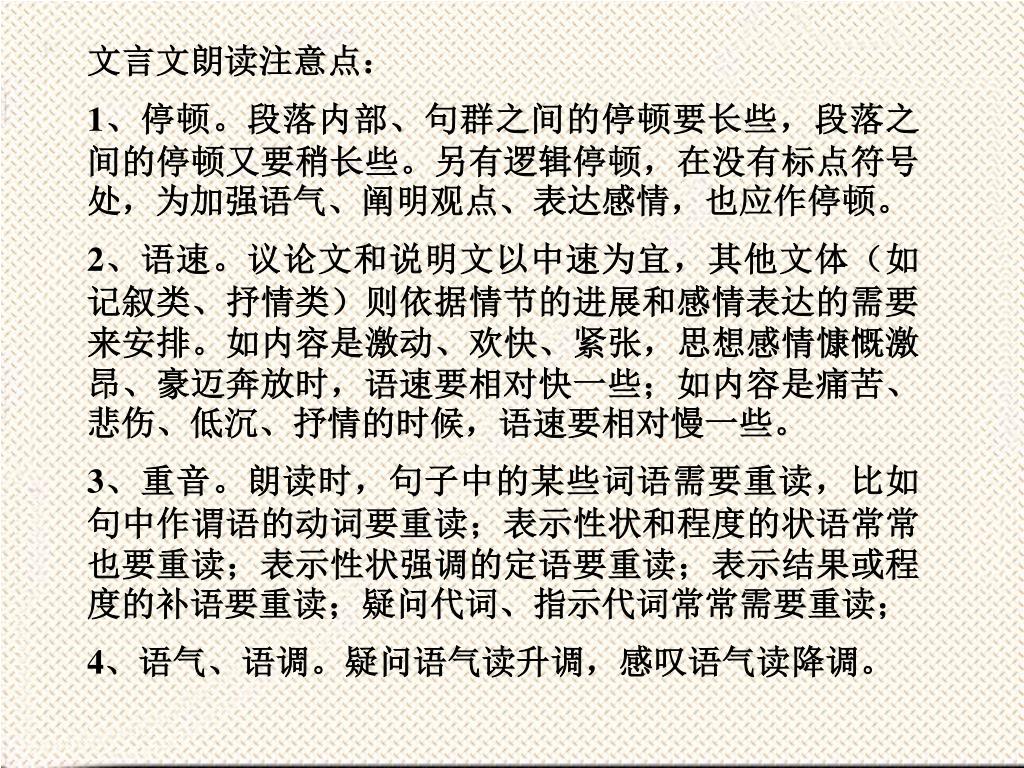 文言文朗读注意点：

1、停顿。段落内部、句群之间的停顿要长些，段落之间的停顿又要稍长些。另有逻辑停顿，在没有标点符号处，为加强语气、阐明观点、表达感情，也应作停顿。

2、语速。议论文和说明文以中速为宜，其他文体（如记叙类、抒情类）则依据情节的进展和感情表达的需要来安排。如内容是激动、欢快、紧张，思想感情慷慨激昂、豪迈奔放时，语速要相对快一些；如内容是痛苦、悲伤、低沉、抒情的时候，语速要相对慢一些。

3、重音。朗读时，句子中的某些词语需要重读，比如句中作谓语的动词要重读；表示性状和程度的状语常常也要重读；表示性状强调的定语要重读；表示结果或程度的补语要重读；疑问代词、指示代词常常需要重读；

4、语气、语调。疑问语气读升调，感叹语气读降调。